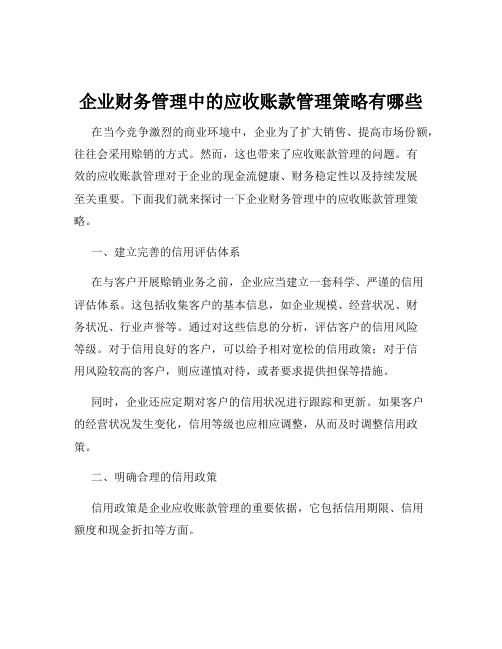 企业财务管理中的应收账款管理策略有哪些

在当今竞争激烈的商业环境中，企业为了扩大销售、提高市场份额，往往会采用赊销的方式。然而，这也带来了应收账款管理的问题。有效的应收账款管理对于企业的现金流健康、财务稳定性以及持续发展至关重要。下面我们就来探讨一下企业财务管理中的应收账款管理策略。

一、建立完善的信用评估体系

在与客户开展赊销业务之前，企业应当建立一套科学、严谨的信用评估体系。这包括收集客户的基本信息，如企业规模、经营状况、财务状况、行业声誉等。通过对这些信息的分析，评估客户的信用风险等级。对于信用良好的客户，可以给予相对宽松的信用政策；对于信用风险较高的客户，则应谨慎对待，或者要求提供担保等措施。

同时，企业还应定期对客户的信用状况进行跟踪和更新。如果客户的经营状况发生变化，信用等级也应相应调整，从而及时调整信用政策。

二、明确合理的信用政策

信用政策是企业应收账款管理的重要依据，它包括信用期限、信用额度和现金折扣等方面。